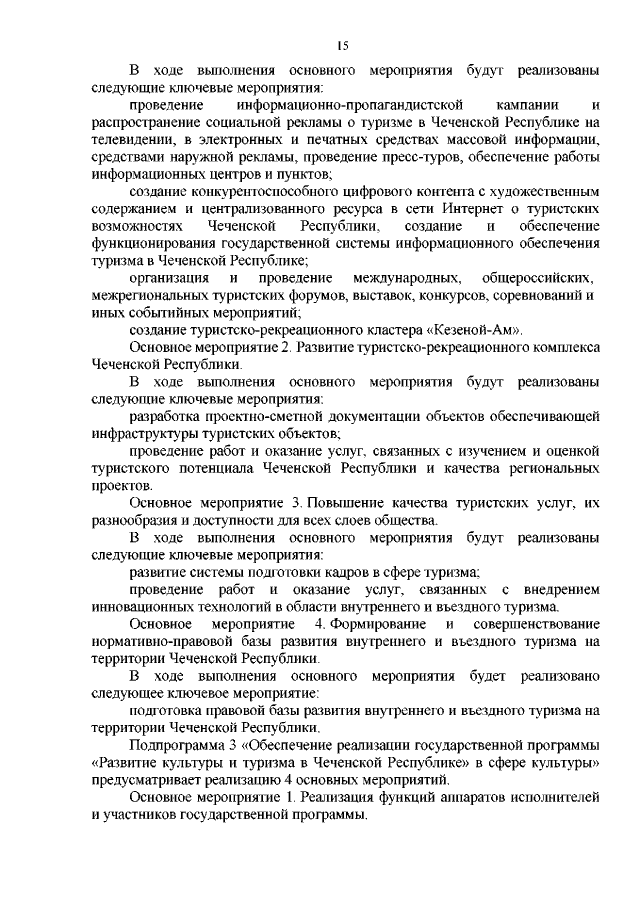 15

В ходе выполнения основного мероприятия будут реализованы следующие ключевые мероприятия:

проведение информационно-пропагандистской кампании и распространение социальной рекламы о туризме в Чеченской Республике на телевидении, в электронных и печатных средствах массовой информации, средствами наружной рекламы, проведение пресс-туров, обеспечение работы информационных центров и пунктов;

создание конкурентоспособного цифрового контента с художественным содержанием и централизованного ресурса в сети Интернет о туристских возможностях Чеченской Республики, создание и обеспечение функционирования государственной системы информационного обеспечения туризма в Чеченской Республике;

организация и проведение международных, общероссийских, межрегиональных туристских форумов, выставок, конкурсов, соревнований и иных событийных мероприятий;

создание туристско-рекреационного кластера «Кезеной-Ам».

Основное мероприятие 2. Развитие туристско-рекреационного комплекса Чеченской Республики.

В ходе выполнения основного мероприятия будут реализованы следующие ключевые мероприятия:

разработка проектно-сметной документации объектов обеспечивающей инфраструктуры туристских объектов;

проведение работ и оказание услуг, связанных с изучением и оценкой туристского потенциала Чеченской Республики и качества региональных проектов.

Основное мероприятие 3. Повышение качества туристских услуг, их разнообразия и доступности для всех слоев общества.

В ходе выполнения основного мероприятия будут реализованы следующие ключевые мероприятия:

развитие системы подготовки кадров в сфере туризма;

проведение работ и оказание услуг, связанных с внедрением инновационных технологий в области внутреннего и въездного туризма.

Основное мероприятие 4. Формирование и совершенствование нормативно-правовой базы развития внутреннего и въездного туризма на территории Чеченской Республики.

В ходе выполнения основного мероприятия будет реализовано следующее ключевое мероприятие:

подготовка правовой базы развития внутреннего и въездного туризма на территории Чеченской Республики.

Подпрограмма 3 «Обеспечение реализации государственной программы «Развитие культуры и туризма в Чеченской Республике» в сфере культуры» предусматривает реализацию 4 основных мероприятий.

Основное мероприятие 1. Реализация функций аппаратов исполнителей и участников государственной программы.